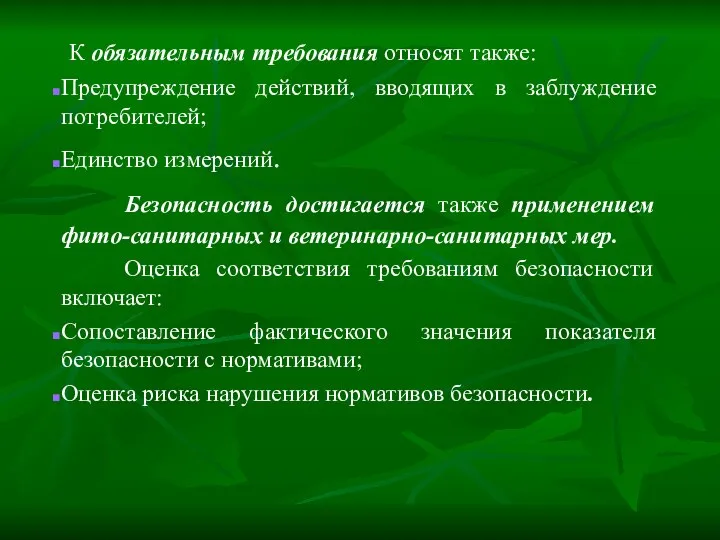 К обязательным требования относят также:

Предупреждение действий, вводящих в заблуждение потребителей;

Единство измерений.

Безопасность достигается также применением фито-санитарных и ветеринарно-санитарных мер.

Оценка соответствия требованиям безопасности включает:

Сопоставление фактического значения показателя безопасности с нормативами;

Оценка риска нарушения нормативов безопасности.